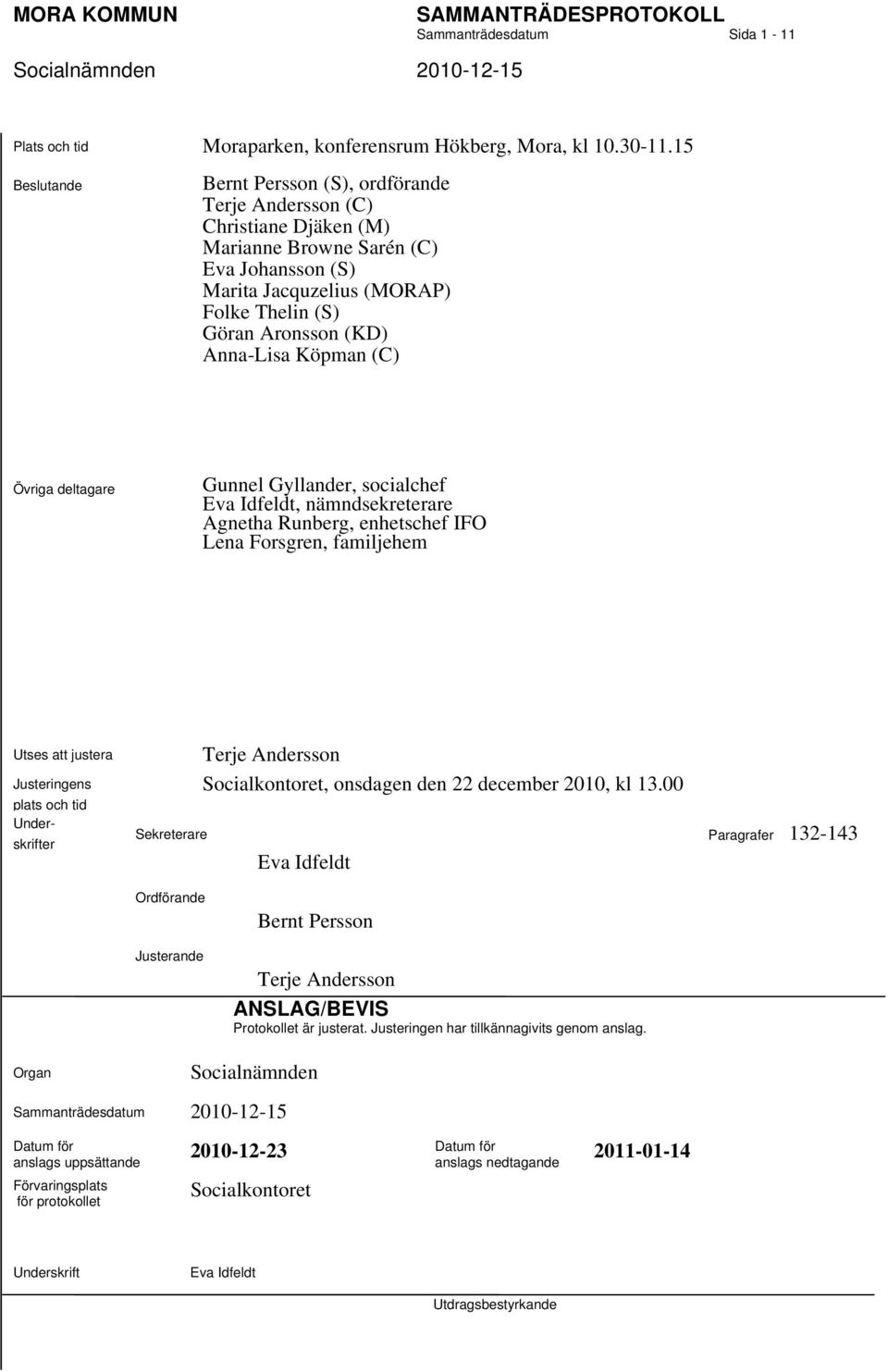 MORA KOMMUN

SAMMANTRÄDESPROTOKOLL

Sammanträdesdatum

Sida 1 - 11

Socialnämnden

2010-12-15

Plats och tid

Moraparken, konferensrum Hökberg, Mora, kl 10.30-11.15

Beslutande

Bernt Persson (S), ordförande
Terje Andersson (C)
Christiane Djäken (M)
Marianne Browne Sarén (C)
Eva Johansson (S)
Marita Jacquzelius (MORAP)
Folke Thelin (S)
Göran Aronsson (KD)
Anna-Lisa Köpman (C)

Övriga deltagare

Gunnel Gyllander, socialchef
Eva Idfeldt, nämndsekreterare
Agnetha Runberg, enhetschef IFO
Lena Forsgren, familjehem

Utses att justera

Terje Andersson

Justeringens plats och tid

Socialkontoret, onsdagen den 22 december 2010, kl 13.00

Underskrifter

Sekreterare

Eva Idfeldt

Paragrafer

132-143

Ordförande

Bernt Persson

Justerande

Terje Andersson

ANSLAG/BEVIS

Protokollet är justerat. Justeringen har tillkännagivits genom anslag.

Organ

Socialnämnden

Sammanträdesdatum

2010-12-15

Datum för anslags uppsättande

2010-12-23

Datum för anslags nedtagande

2011-01-14

Förvaringsplats för protokollet

Socialkontoret

Underskrift

Eva Idfeldt

Utdragsbestyrkande